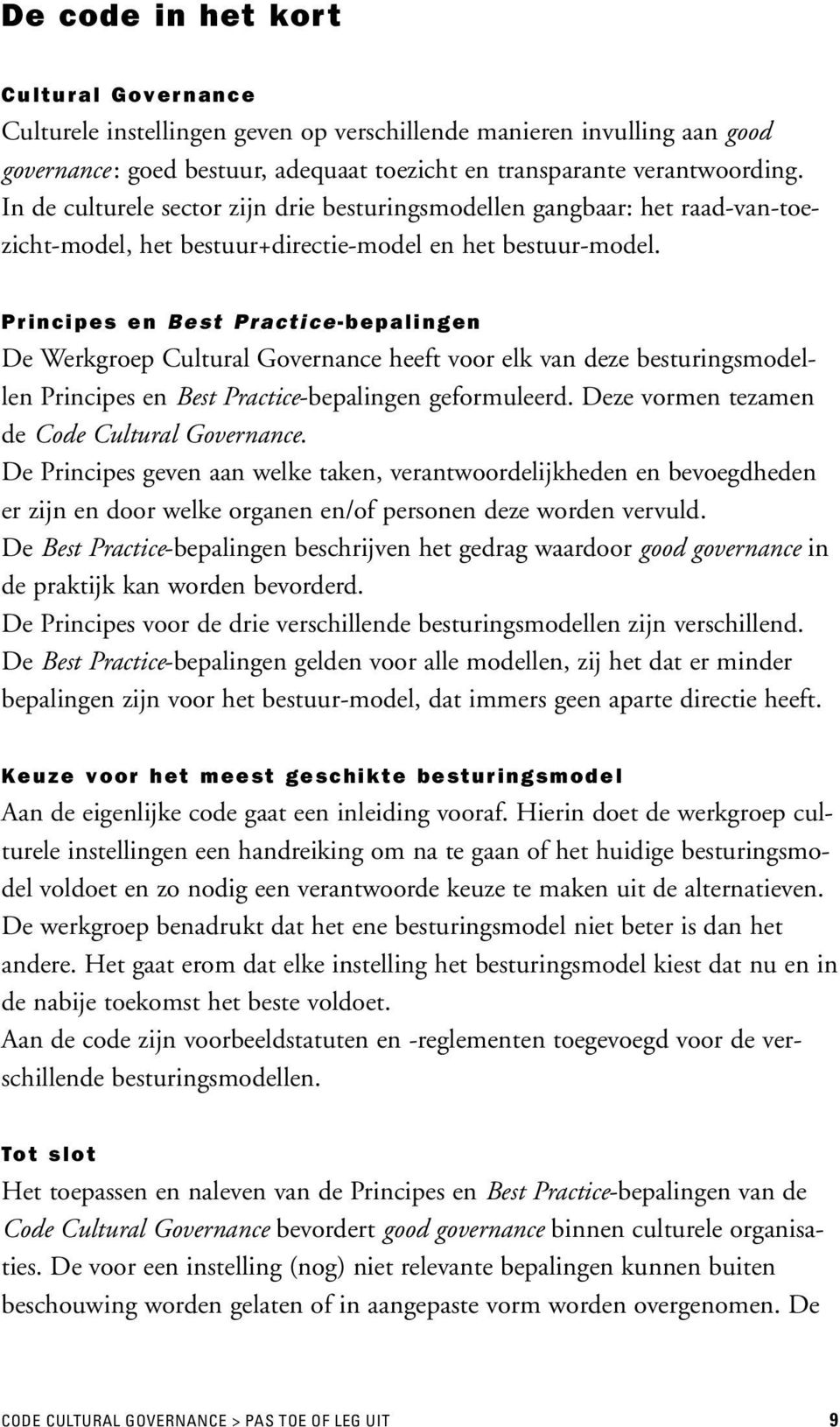 De code in het kort

Cultural Governance
Culturele instellingen geven op verschillende manieren invulling aan good governance: goed bestuur, adequaat toezicht en transparante verantwoording. In de culturele sector zijn drie besturingsmodellen gangbaar: het raad-van-toezicht-model, het bestuur+directie-model en het bestuur-model.

Principes en Best Practice-bepalingen
De Werkgroep Cultural Governance heeft voor elk van deze besturingsmodellen Principes en Best Practice-bepalingen geformuleerd. Deze vormen tezamen de Code Cultural Governance.
De Principes geven aan welke taken, verantwoordelijkheden en bevoegdheden er zijn en door welke organen en/of personen deze worden vervuld.
De Best Practice-bepalingen beschrijven het gedrag waardoor good governance in de praktijk kan worden bevorderd.
De Principes voor de drie verschillende besturingsmodellen zijn verschillend.
De Best Practice-bepalingen gelden voor alle modellen, zij het dat er minder bepalingen zijn voor het bestuur-model, dat immers geen aparte directie heeft.

Keuze voor het meest geschikte besturingsmodel
Aan de eigenlijke code gaat een inleiding vooraf. Hierin doet de werkgroep culturele instellingen een handreiking om na te gaan of het huidige besturingsmodel voldoet en zo nodig een verantwoorde keuze te maken uit de alternatieven. De werkgroep benadrukt dat het ene besturingsmodel niet beter is dan het andere. Het gaat erom dat elke instelling het besturingsmodel kiest dat nu en in de nabije toekomst het beste voldoet.
Aan de code zijn voorbeeldstatuten en -reglementen toegevoegd voor de verschillende besturingsmodellen.

Tot slot
Het toepassen en naleven van de Principes en Best Practice-bepalingen van de Code Cultural Governance bevordert good governance binnen culturele organisaties. De voor een instelling (nog) niet relevante bepalingen kunnen buiten beschouwing worden gelaten of in aangepaste vorm worden overgenomen. De

CODE CULTURAL GOVERNANCE > PAS TOE OF LEG UIT 9